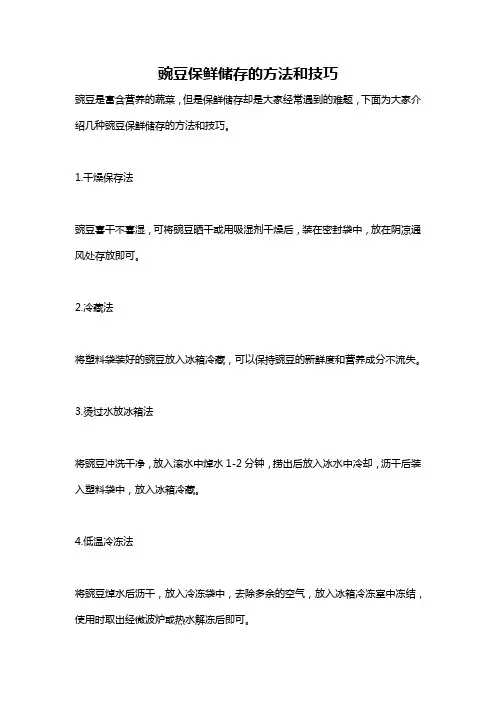 豌豆保鲜储存的方法和技巧

豌豆是富含营养的蔬菜，但是保鲜储存却是大家经常遇到的难题，下面为大家介绍几种豌豆保鲜储存的方法和技巧。

1.干燥保存法

豌豆喜干不喜湿，可将豌豆晒干或用吸湿剂干燥后，装在密封袋中，放在阴凉通风处存放即可。

2.冷藏法

将塑料袋装好的豌豆放入冰箱冷藏，可以保持豌豆的新鲜度和营养成分不流失。

3.烫过水放冰箱法

将豌豆冲洗干净，放入滚水中焯水 1-2 分钟，捞出后放入冰水中冷却，沥干后装入塑料袋中，放入冰箱冷藏。

4.低温冷冻法

将豌豆焯水后沥干，放入冷冻袋中，去除多余的空气，放入冰箱冷冻室中冻结，使用时取出经微波炉或热水解冻后即可。